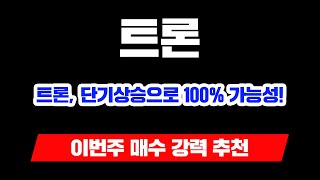 트론

트론, 단기상승으로 100% 가능성!

이번주 매수 강력 추천